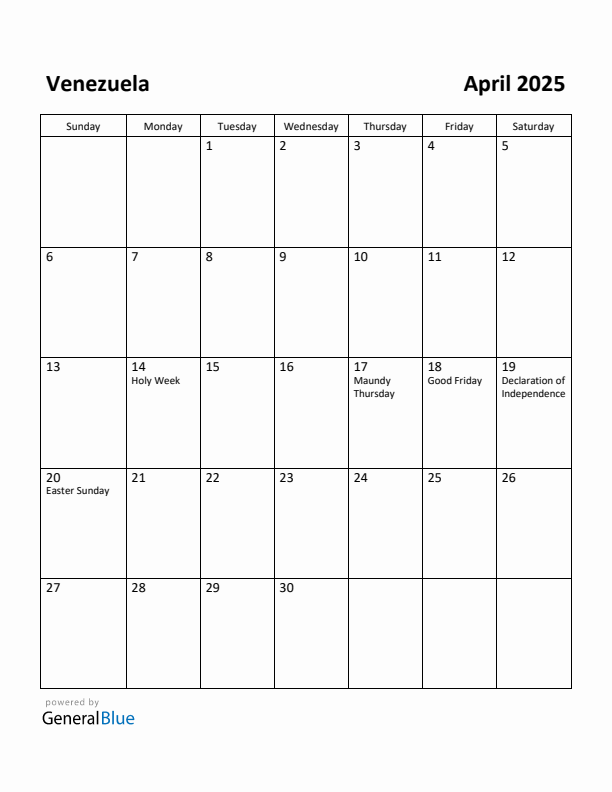 Venezuela

April 2025

| Sunday | Monday | Tuesday | Wednesday | Thursday | Friday | Saturday |
|---|---|---|---|---|---|---|
| | | 1 | 2 | 3 | 4 | 5 |
| 6 | 7 | 8 | 9 | 10 | 11 | 12 |
| 13 | 14 Holy Week | 15 | 16 | 17 Maundy Thursday | 18 Good Friday | 19 Declaration of Independence |
| 20 Easter Sunday | 21 | 22 | 23 | 24 | 25 | 26 |
| 27 | 28 | 29 | 30 | | | |

powered by
GeneralBlue